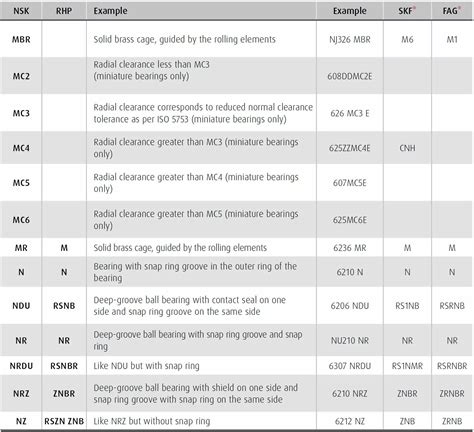 | NSK | RHP | Example | Example | SKF® | FAG® |
|---|---|---|---|---|---|
| MBR | | Solid brass cage, guided by the rolling elements | NJ326 MBR | M6 | M1 |
| MC2 | | Radial clearance less than MC3 (miniature bearings only) | 608DDMC2E | | |
| MC3 | | Radial clearance corresponds to reduced normal clearance tolerance as per ISO 5753 (miniature bearings only) | 626 MC3 E | | |
| MC4 | | Radial clearance greater than MC3 (miniature bearings only) | 625ZZMC4E | CNH | |
| MC5 | | Radial clearance greater than MC4 (miniature bearings only) | 607MC5E | | |
| MC6 | | Radial clearance greater than MC5 (miniature bearings only) | 625MC6E | | |
| MR | M | Solid brass cage, guided by the rolling elements | 6236 MR | M | M |
| N | N | Bearing with snap ring groove in the outer ring of the bearing | 6210 N | N | N |
| NDU | RSNB | Deep-groove ball bearing with contact seal on one side and snap ring groove on the same side | 6206 NDU | RS1NB | RSRNB |
| NR | NR | Deep-groove ball bearing with snap ring groove and snap ring | NU210 NR | NR | NR |
| NRDU | RSNBR | Like NDU but with snap ring | 6307 NRDU | RS1NMR | RSRNBR |
| NRZ | ZNBR | Deep-groove ball bearing with shield on one side and snap ring groove with snap ring on the same side | 6210 NRZ | ZNBR | ZRNBR |
| NZ | RSZN ZNB | Like NRZ but without snap ring | 6212 NZ | ZNB | ZRNB |